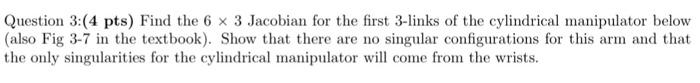 Question 3:(4 pts) Find the $6 \times 3$ Jacobian for the first 3-links of the cylindrical manipulator below (also Fig 3-7 in the textbook). Show that there are no singular configurations for this arm and that the only singularities for the cylindrical manipulator will come from the wrists.